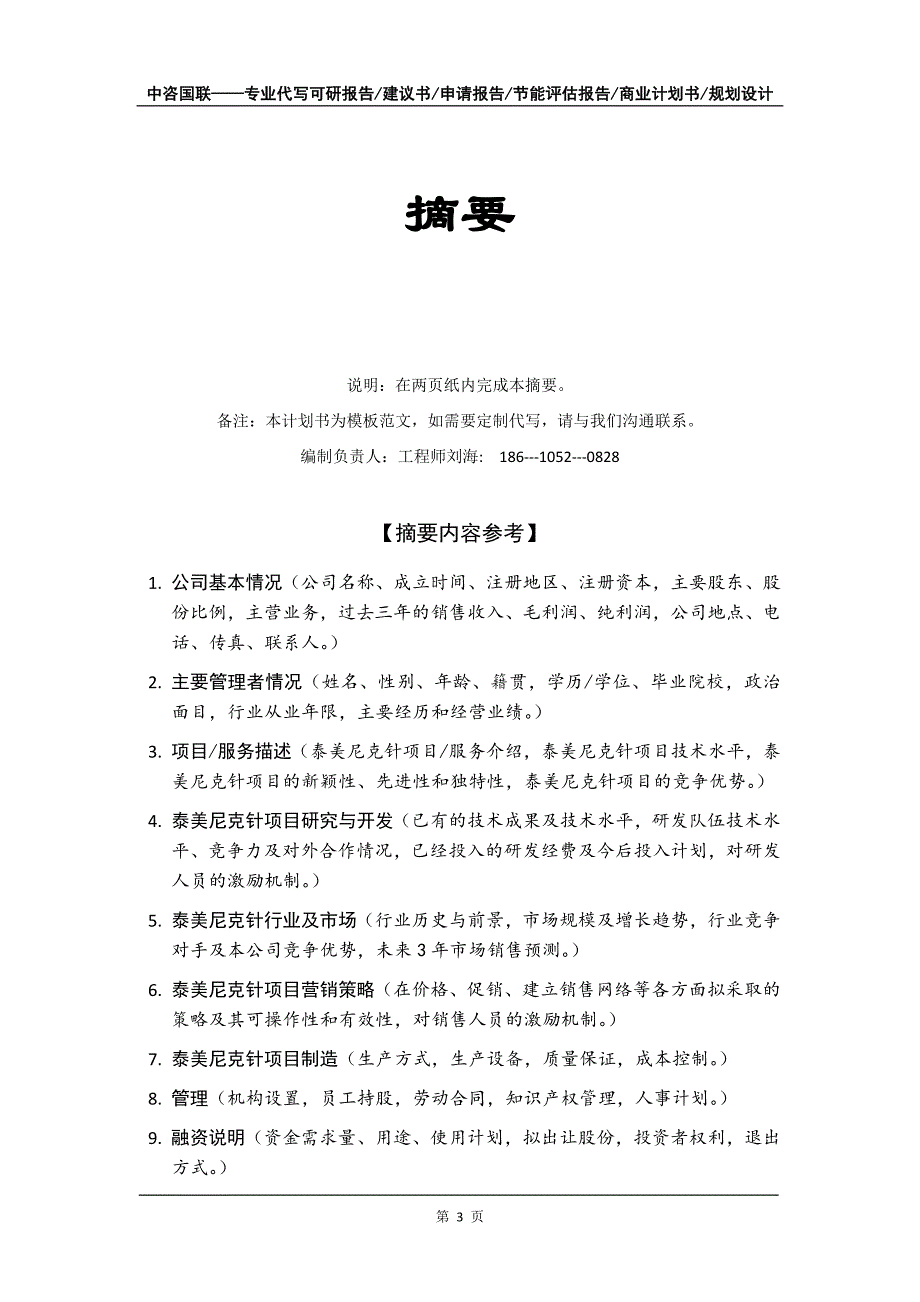 中咨国联——专业代写可研报告/建议书/申请报告/节能评估报告/商业计划书/规划设计

摘要

说明：在两页纸内完成本摘要。

备注：本计划书为模板范文，如需要定制代写，请与我们沟通联系。

编制负责人：工程师刘海： 186---1052---0828

【摘要内容参考】

1. 公司基本情况（公司名称、成立时间、注册地区、注册资本，主要股东、股份比例，主营业务，过去三年的销售收入、毛利润、纯利润，公司地点、电话、传真、联系人。）

2. 主要管理者情况（姓名、性别、年龄、籍贯，学历/学位、毕业院校，政治面目，行业从业年限，主要经历和经营业绩。）

3. 项目/服务描述（泰美尼克针项目/服务介绍，泰美尼克针项目技术水平，泰美尼克针项目的新颖性、先进性和独特性，泰美尼克针项目的竞争优势。）

4. 泰美尼克针项目研究与开发（已有的技术成果及技术水平，研发队伍技术水平、竞争力及对外合作情况，已经投入的研发经费及今后投入计划，对研发人员的激励机制。）

5. 泰美尼克针行业及市场（行业历史与前景，市场规模及增长趋势，行业竞争对手及本公司竞争优势，未来 3 年市场销售预测。）

6. 泰美尼克针项目营销策略（在价格、促销、建立销售网络等各方面拟采取的策略及其可操作性和有效性，对销售人员的激励机制。）

7. 泰美尼克针项目制造（生产方式，生产设备，质量保证，成本控制。）

8. 管理（机构设置，员工持股，劳动合同，知识产权管理，人事计划。）

9. 融资说明（资金需求量、用途、使用计划，拟出让股份，投资者权利，退出方式。）

第 3 页